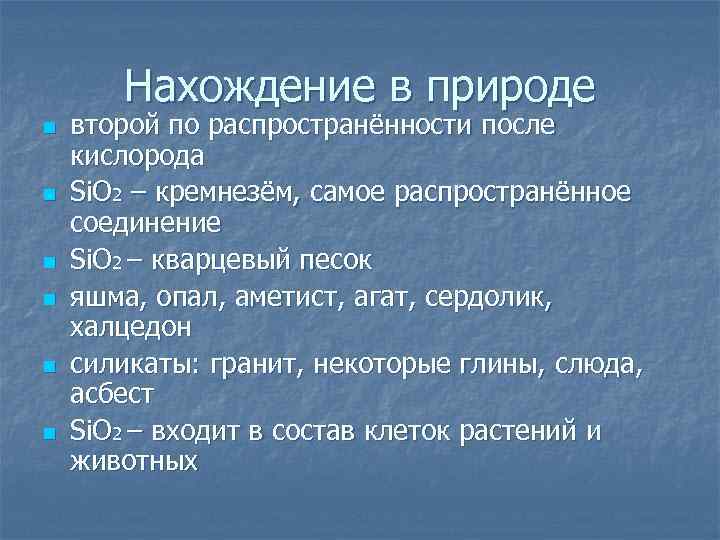 Нахождение в природе

- второй по распространённости после кислорода
- $SiO_2$ – кремнезём, самое распространённое соединение
- $SiO_2$ – кварцевый песок
- яшма, опал, аметист, агат, сердолик, халцедон
- силикаты: гранит, некоторые глины, слюда, асбест
- $SiO_2$ – входит в состав клеток растений и животных